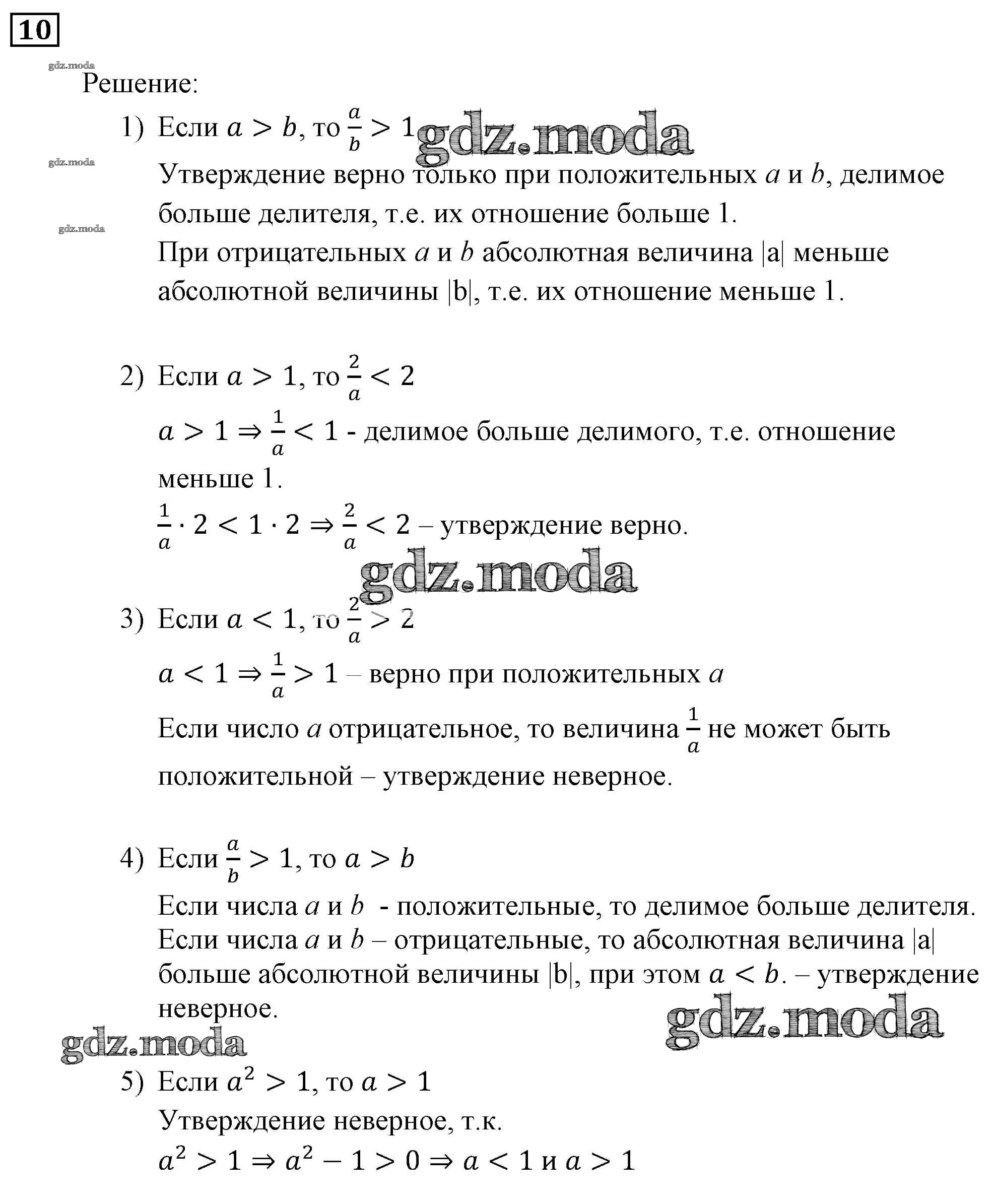 10

gdz.moda

Решение:

1) Если $a > b$, то $\frac{a}{b} > 1$ gdz.moda

gdz.moda

Утверждение верно только при положительных $a$ и $b$, делимое больше делителя, т.е. их отношение больше 1.

gdz.moda

При отрицательных $a$ и $b$ абсолютная величина |a| меньше абсолютной величины |b|, т.е. их отношение меньше 1.

2) Если $a > 1$, то $\frac{2}{a} < 2$

$a > 1 \Rightarrow \frac{1}{a} < 1$ - делимое больше делимого, т.е. отношение меньше 1.

$\frac{1}{a} \cdot 2 < 1 \cdot 2 \Rightarrow \frac{2}{a} < 2$ – утверждение верно.

gdz.moda

3) Если $a < 1$, то $\frac{2}{a} > 2$

$a < 1 \Rightarrow \frac{1}{a} > 1$ – верно при положительных $a$

Если число $a$ отрицательное, то величина $\frac{1}{a}$ не может быть положительной – утверждение неверное.

4) Если $\frac{a}{b} > 1$, то $a > b$

Если числа $a$ и $b$ - положительные, то делимое больше делителя. Если числа $a$ и $b$ – отрицательные, то абсолютная величина |a| больше абсолютной величины |b|, при этом $a < b$. – утверждение неверное.

gdz.moda

gdz.moda

5) Если $a^2 > 1$, то $a > 1$

Утверждение неверное, т.к.

$a^2 > 1 \Rightarrow a^2 - 1 > 0 \Rightarrow a < 1$ и $a > 1$